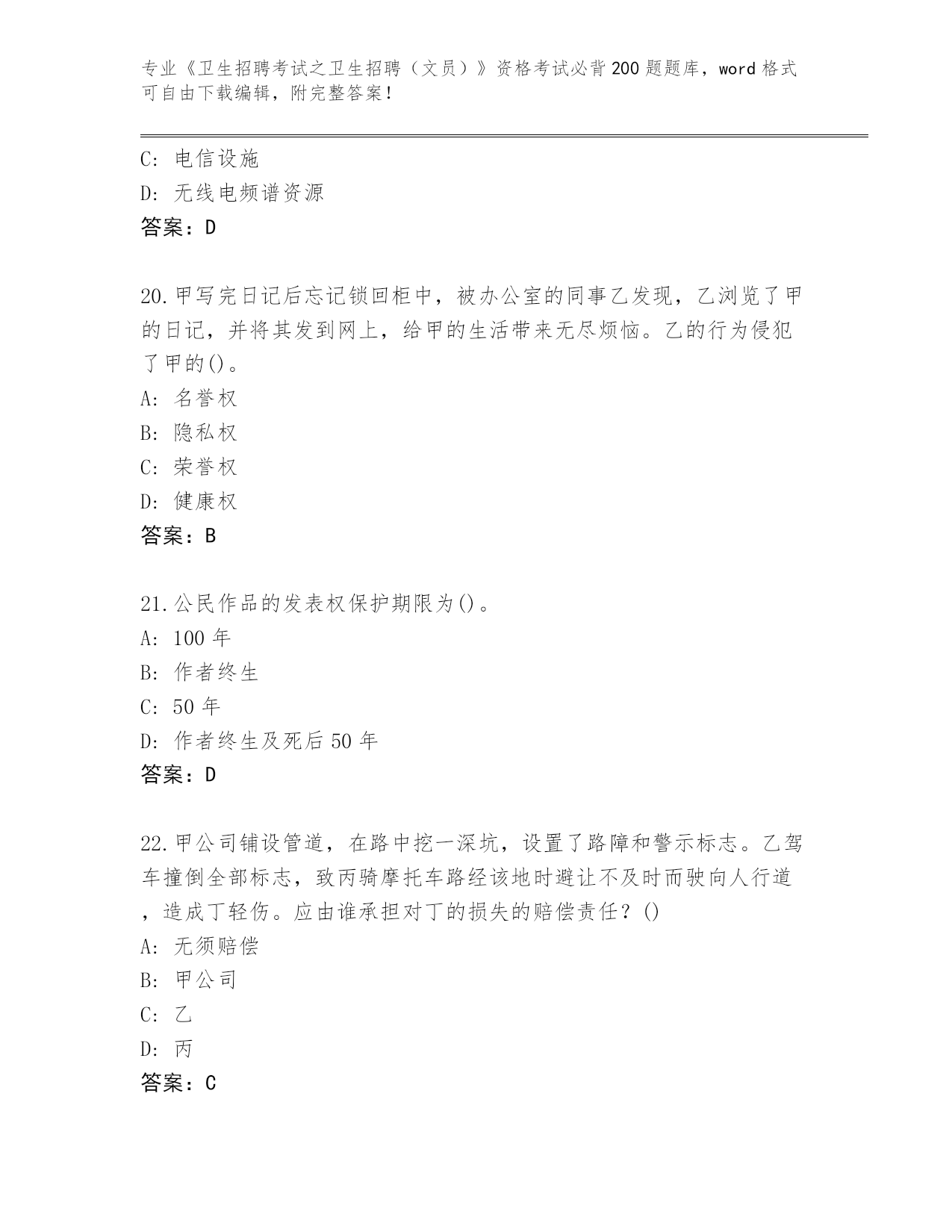 专业《卫生招聘考试之卫生招聘（文员）》资格考试必背200题题库，word格式可自由下载编辑，附完整答案！

C: 电信设施
D: 无线电频谱资源
答案：D

20.甲写完日记后忘记锁回柜中，被办公室的同事乙发现，乙浏览了甲的日记，并将其发到网上，给甲的生活带来无尽烦恼。乙的行为侵犯了甲的()。
A: 名誉权
B: 隐私权
C: 荣誉权
D: 健康权
答案：B

21.公民作品的发表权保护期限为()。
A: 100年
B: 作者终生
C: 50年
D: 作者终生及死后50年
答案：D

22.甲公司铺设管道，在路中挖一深坑，设置了路障和警示标志。乙驾车撞倒全部标志，致丙骑摩托车路经该地时避让不及时而驶向人行道，造成丁轻伤。应由谁承担对丁的损失的赔偿责任？()
A: 无须赔偿
B: 甲公司
C: 乙
D: 丙
答案：C